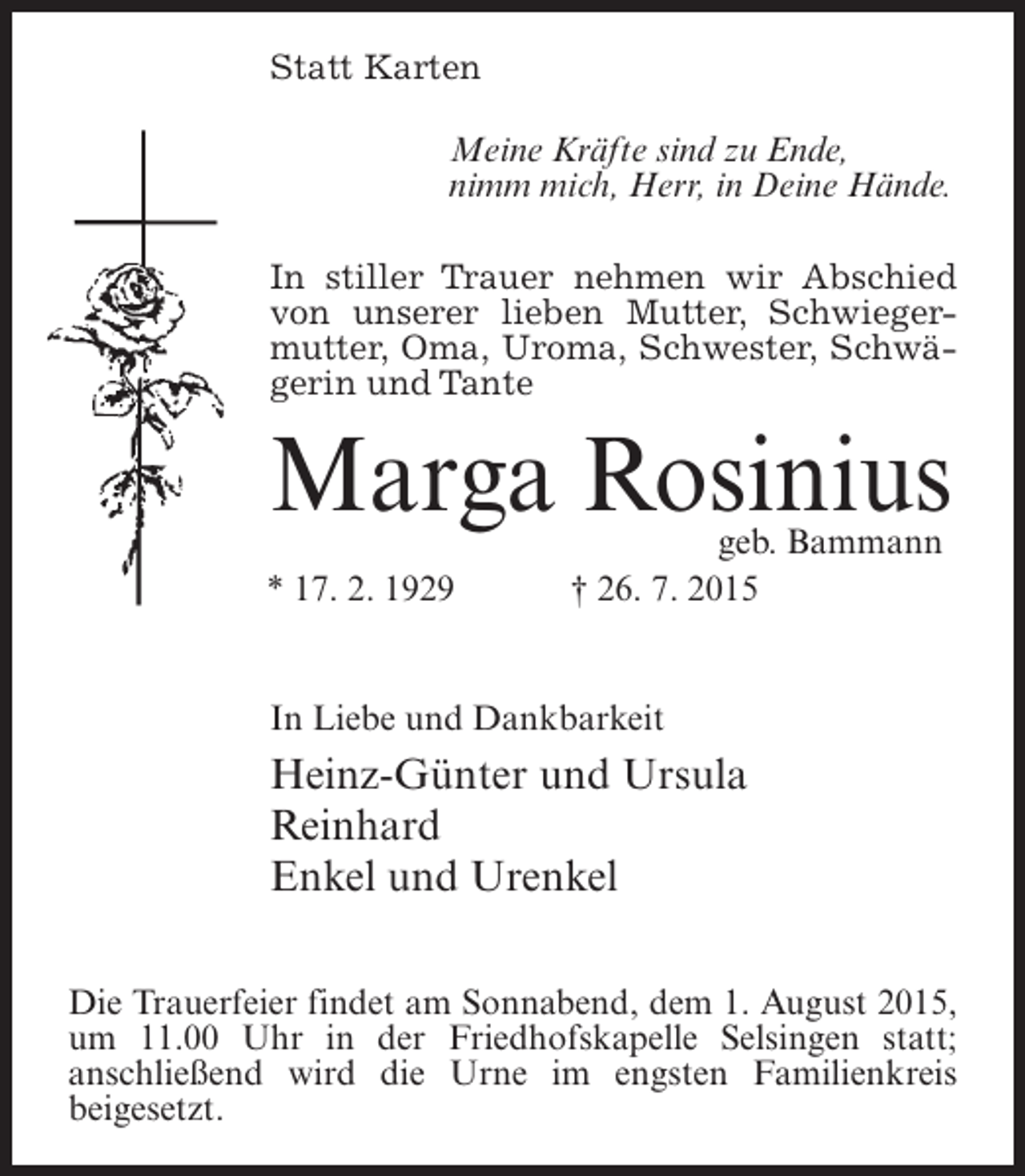 Statt Karten

Meine Kräfte sind zu Ende,
nimm mich, Herr, in Deine Hände.

In stiller Trauer nehmen wir Abschied von unserer lieben Mutter, Schwiegermutter, Oma, Uroma, Schwester, Schwägerin und Tante

Marga Rosinius
geb. Bammann

* 17. 2. 1929 † 26. 7. 2015

In Liebe und Dankbarkeit
Heinz-Günter und Ursula
Reinhard
Enkel und Urenkel

Die Trauerfeier findet am Sonnabend, dem 1. August 2015, um 11.00 Uhr in der Friedhofskapelle Selsingen statt; anschließend wird die Urne im engsten Familienkreis beigesetzt.